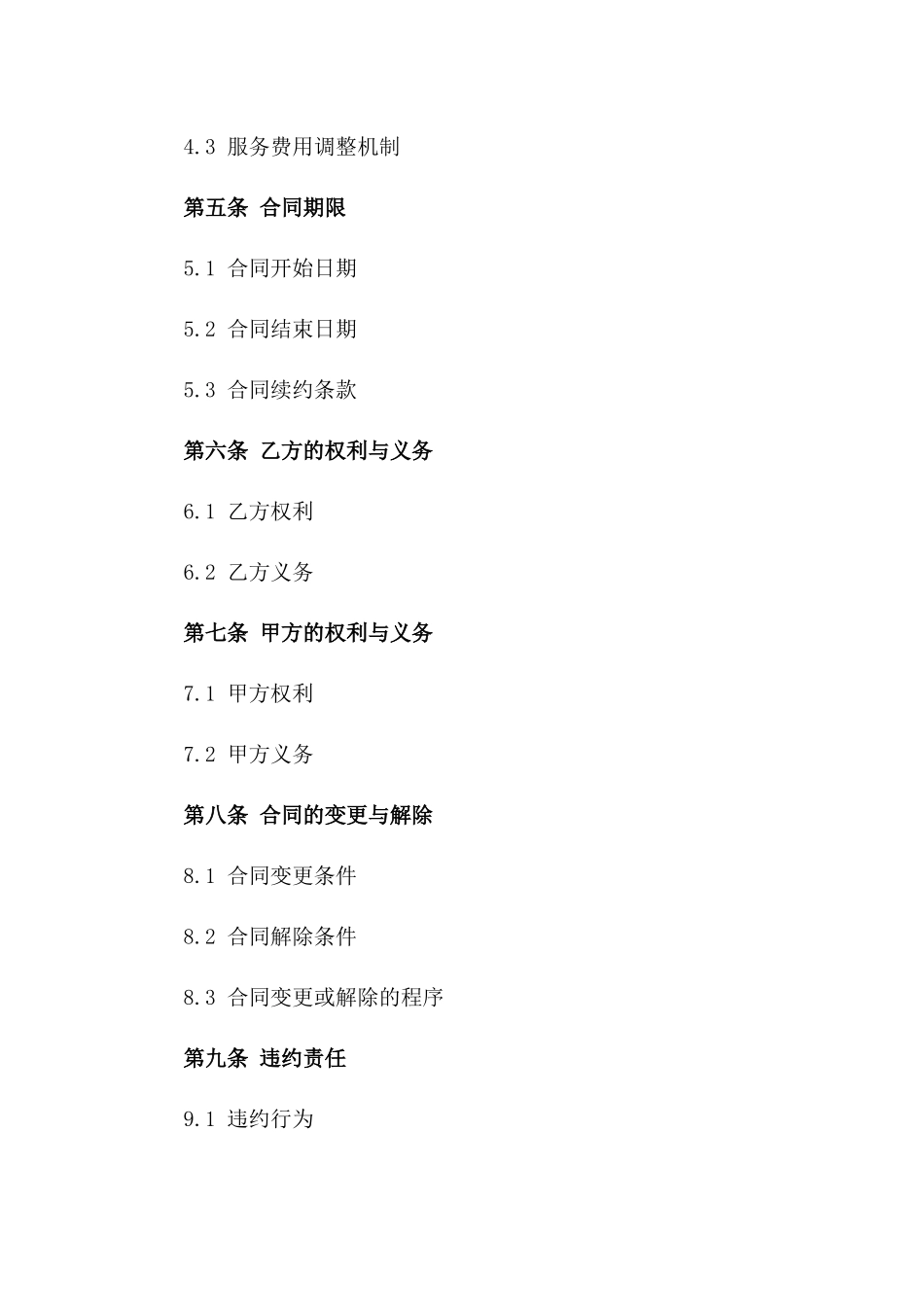 4.3 服务费用调整机制

第五条 合同期限

5.1 合同开始日期

5.2 合同结束日期

5.3 合同续约条款

第六条 乙方的权利与义务

6.1 乙方权利

6.2 乙方义务

第七条 甲方的权利与义务

7.1 甲方权利

7.2 甲方义务

第八条 合同的变更与解除

8.1 合同变更条件

8.2 合同解除条件

8.3 合同变更或解除的程序

第九条 违约责任

9.1 违约行为